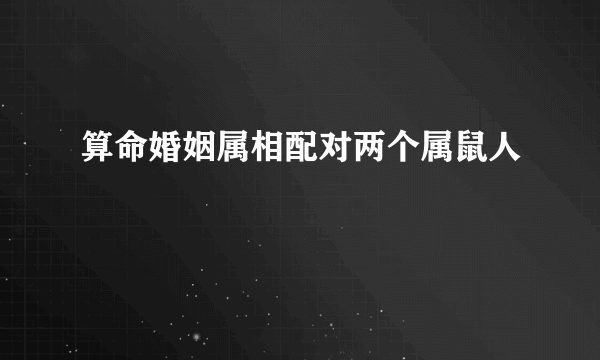 算命婚姻属相配对两个属鼠人